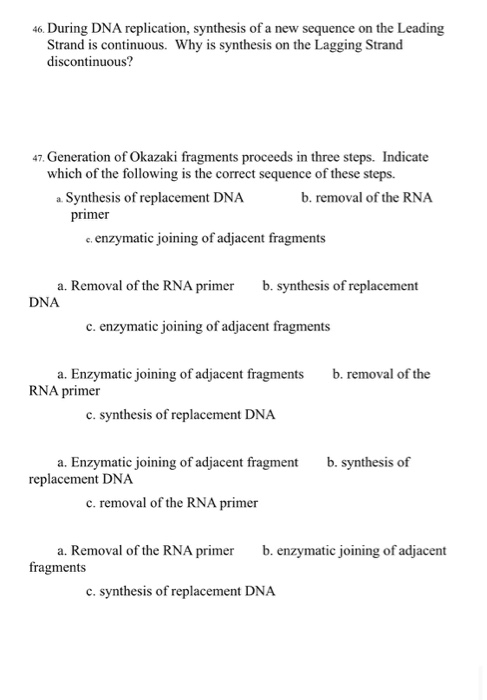 46. During DNA replication, synthesis of a new sequence on the Leading Strand is continuous. Why is synthesis on the Lagging Strand discontinuous?

47. Generation of Okazaki fragments proceeds in three steps. Indicate which of the following is the correct sequence of these steps.

a. Synthesis of replacement DNA b. removal of the RNA primer

c. enzymatic joining of adjacent fragments

a. Removal of the RNA primer b. synthesis of replacement DNA

c. enzymatic joining of adjacent fragments

a. Enzymatic joining of adjacent fragments b. removal of the RNA primer

c. synthesis of replacement DNA

a. Enzymatic joining of adjacent fragment b. synthesis of replacement DNA

c. removal of the RNA primer

a. Removal of the RNA primer b. enzymatic joining of adjacent fragments

c. synthesis of replacement DNA